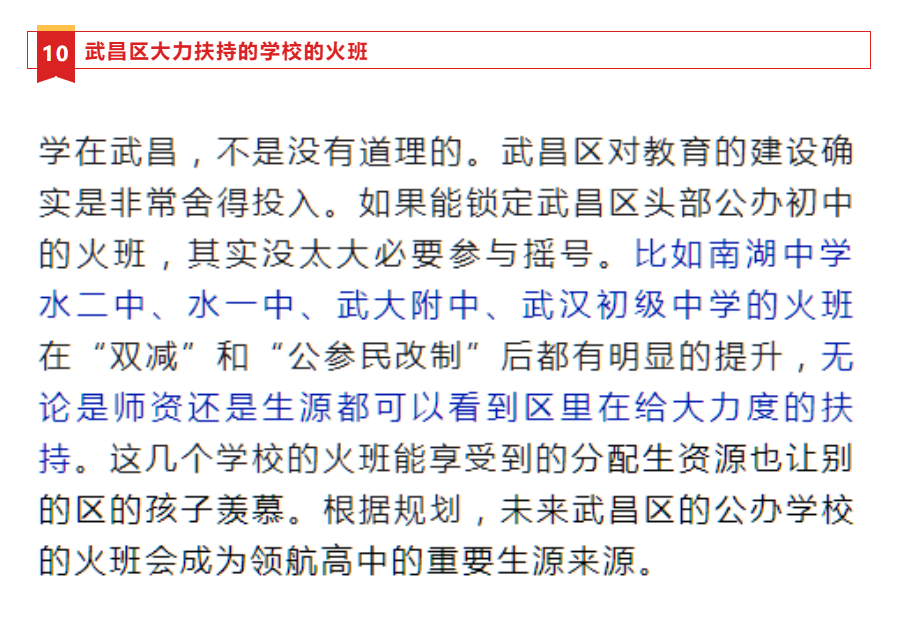 10 武昌区大力扶持的学校的火班

学在武昌，不是没有道理的。武昌区对教育的建设确实是非常舍得投入。如果能锁定武昌区头部公办初中的火班，其实没太大必要参与摇号。比如南湖中学水二中、水一中、武大附中、武汉初级中学的火班在“双减”和“公参民改制”后都有明显的提升，无论是师资还是生源都可以看到区里在给大力度的扶持。这几个学校的火班能享受到的分配生资源也让别的区的孩子羡慕。根据规划，未来武昌区的公办学校的火班会成为领航高中的重要生源来源。